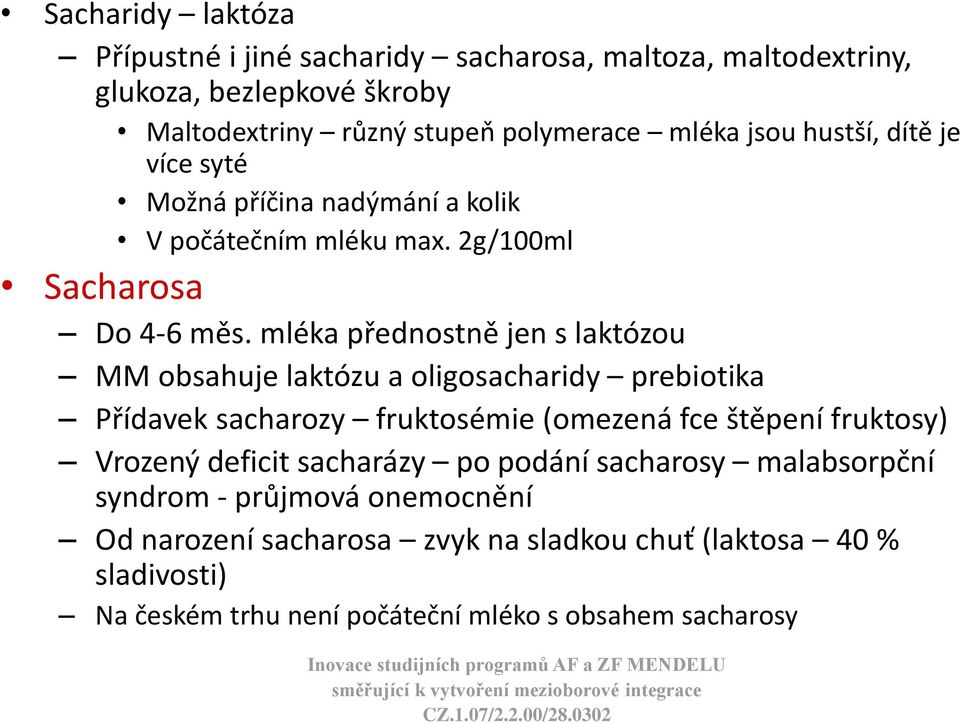 • Sacharidy – laktóza
– Přípustné i jiné sacharidy – sacharosa, maltoza, maltodextriny, glukoza, bezlepkové škroby
• Maltodextriny – různý stupeň polymerace – mléka jsou hustší, dítě je více syté
• Možná příčina nadýmání a kolik
• V počátečním mléku max. 2g/100ml
• Sacharosa
– Do 4-6 měs. mléka přednostně jen s laktózou
– MM obsahuje laktózu a oligosacharidy – prebiotika
– Přídavek sacharozy – fruktosémie (omezená fce štěpení fruktosy)
– Vrozený deficit sacharázy – po podání sacharosy – malabsorpční syndrom - průjmová onemocnění
– Od narození sacharosa – zvyk na sladkou chuť (laktosa – 40 % sladivosti)
– Na českém trhu není počáteční mléko s obsahem sacharosy

Inovace studijních programů AF a ZF MENDELU
směřující k vytvoření mezioborové integrace
CZ.1.07/2.2.00/28.0302